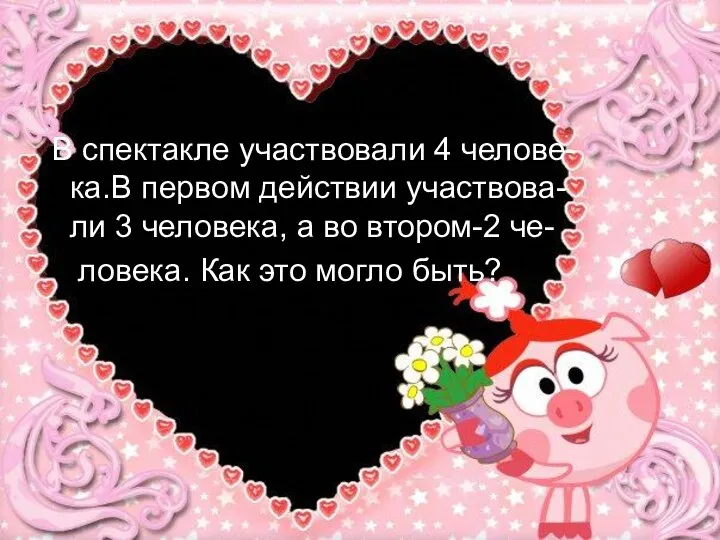 В спектакле участвовали 4 человека.В первом действии участвовали 3 человека, а во втором-2 человека. Как это могло быть?